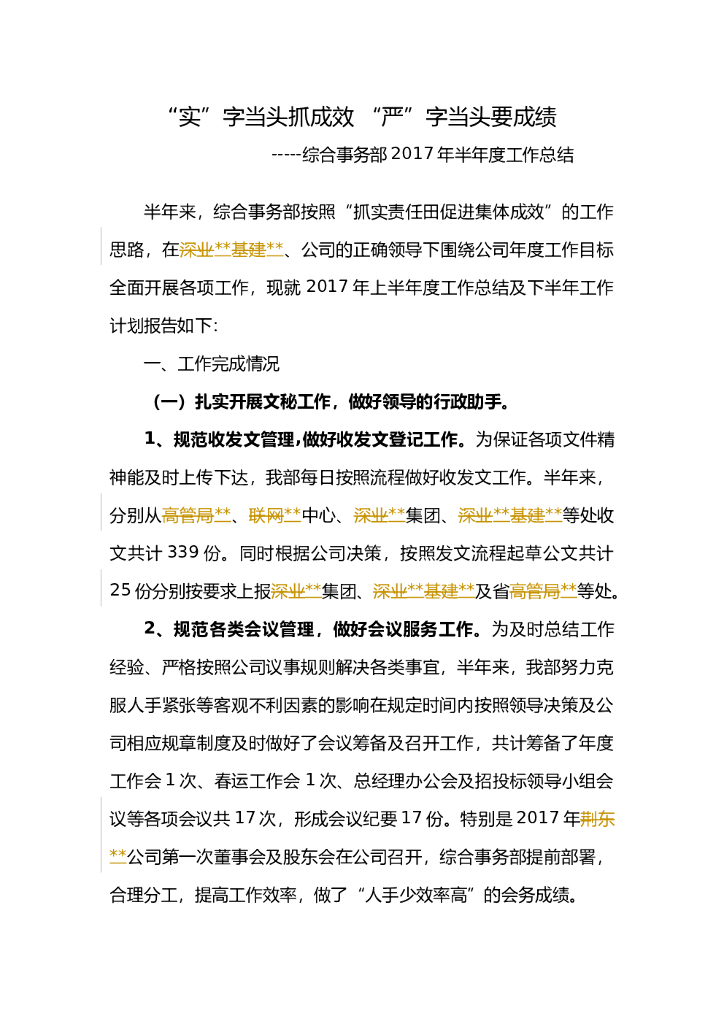 “实”字当头抓成效 “严”字当头要成绩

-----综合事务部 2017 年半年度工作总结

半年来，综合事务部按照“抓实责任田促进集体成效”的工作思路，在深业**基建**、公司的正确领导下围绕公司年度工作目标全面开展各项工作，现就 2017 年上半年度工作总结及下半年工作计划报告如下:

一、工作完成情况

（一）扎实开展文秘工作，做好领导的行政助手。

1、规范收发文管理,做好收发文登记工作。为保证各项文件精神能及时上传下达，我部每日按照流程做好收发文工作。半年来，分别从高管局**、联网**中心、深业**集团、深业**基建**等处收文共计 339 份。同时根据公司决策，按照发文流程起草公文共计 25 份分别按要求上报深业**集团、深业**基建**及省高管局**等处。

2、规范各类会议管理，做好会议服务工作。为及时总结工作经验、严格按照公司议事规则解决各类事宜，半年来，我部努力克服人手紧张等客观不利因素的影响在规定时间内按照领导决策及公司相应规章制度及时做好了会议筹备及召开工作，共计筹备了年度工作会 1 次、春运工作会 1 次、总经理办公会及招投标领导小组会议等各项会议共 17 次，形成会议纪要 17 份。特别是 2017 年荆东**公司第一次董事会及股东会在公司召开，综合事务部提前部署，合理分工，提高工作效率，做了“人手少效率高”的会务成绩。